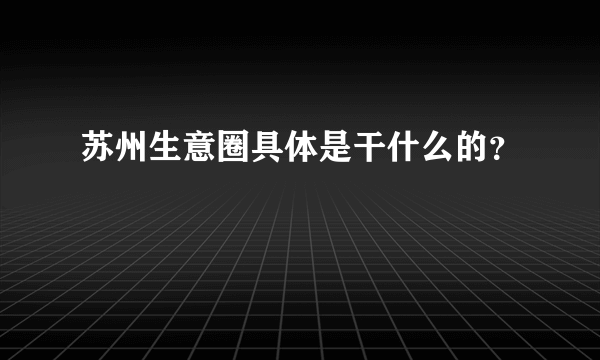 苏州生意圈具体是干什么的？